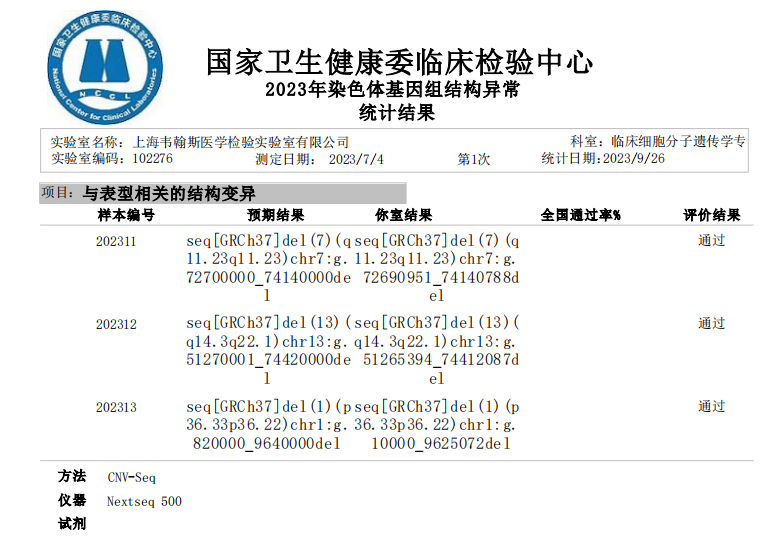 国家卫生健康委临床检验中心
National Center for Clinical Laboratories
NCCL

国家卫生健康委临床检验中心
2023年染色体基因组结构异常
统计结果

实验室名称：上海韦翰斯医学检验实验室有限公司
科室：临床细胞分子遗传学专
实验室编码：102276
测定日期：2023/7/4
第1次
统计日期：2023/9/26

项目：与表型相关的结构变异

| 样本编号 | 预期结果 | 你室结果 | 全国通过率% | 评价结果 |
|---|---|---|---|---|
| 202311 | seq[GRCh37]del(7)(q11.23q11.23)chr7:g.72700000_74140000del | seq[GRCh37]del(7)(q11.23q11.23)chr7:g.72690951_74140788del | | 通过 |
| 202312 | seq[GRCh37]del(13)(q14.3q22.1)chr13:g.51270001_74420000del | seq[GRCh37]del(13)(q14.3q22.1)chr13:g.51265394_74412087del | | 通过 |
| 202313 | seq[GRCh37]del(1)(p36.33p36.22)chr1:g.820000_9640000del | seq[GRCh37]del(1)(p36.33p36.22)chr1:g.10000_9625072del | | 通过 |

方法 CNV-Seq
仪器 Nextseq 500
试剂